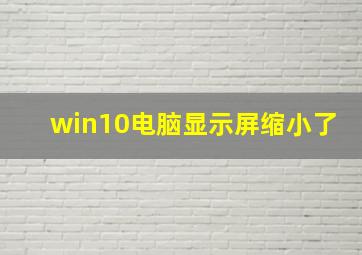 win10电脑显示屏缩小了